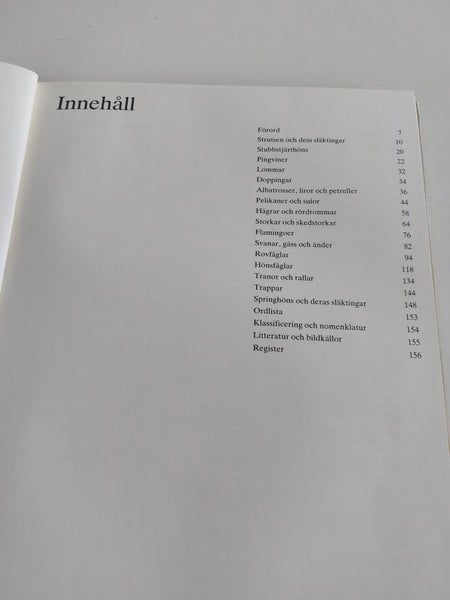 Innehåll

Förord 7
Strutsen och dess släktingar 10
Stubbstjärthöns 20
Pingviner 22
Lommar 32
Doppingar 34
Albatrosser, liror och petreller 36
Pelikaner och sulor 44
Hägrar och rördrommar 58
Storkar och skedstorkar 64
Flamingoer 76
Svanar, gäss och änder 82
Rovfåglar 94
Hönsfåglar 118
Tranor och rallar 134
Trappar 144
Springhöns och deras släktingar 148
Ordlista 153
Klassificering och nomenklatur 154
Litteratur och bildkällor 155
Register 156